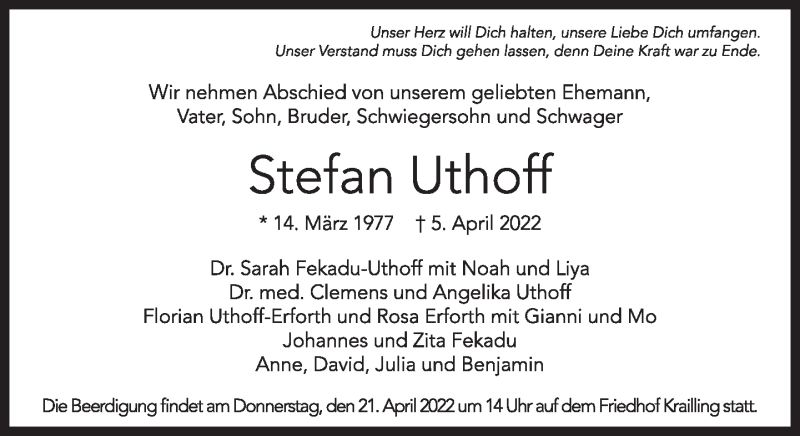 Unser Herz will Dich halten, unsere Liebe Dich umfangen.
Unser Verstand muss Dich gehen lassen, denn Deine Kraft war zu Ende.

Wir nehmen Abschied von unserem geliebten Ehemann,
Vater, Sohn, Bruder, Schwiegersohn und Schwager

Stefan Uthoff

* 14. März 1977 † 5. April 2022

Dr. Sarah Fekadu-Uthoff mit Noah und Liya
Dr. med. Clemens und Angelika Uthoff
Florian Uthoff-Erforth und Rosa Erforth mit Gianni und Mo
Johannes und Zita Fekadu
Anne, David, Julia und Benjamin

Die Beerdigung findet am Donnerstag, den 21. April 2022 um 14 Uhr auf dem Friedhof Krailling statt.